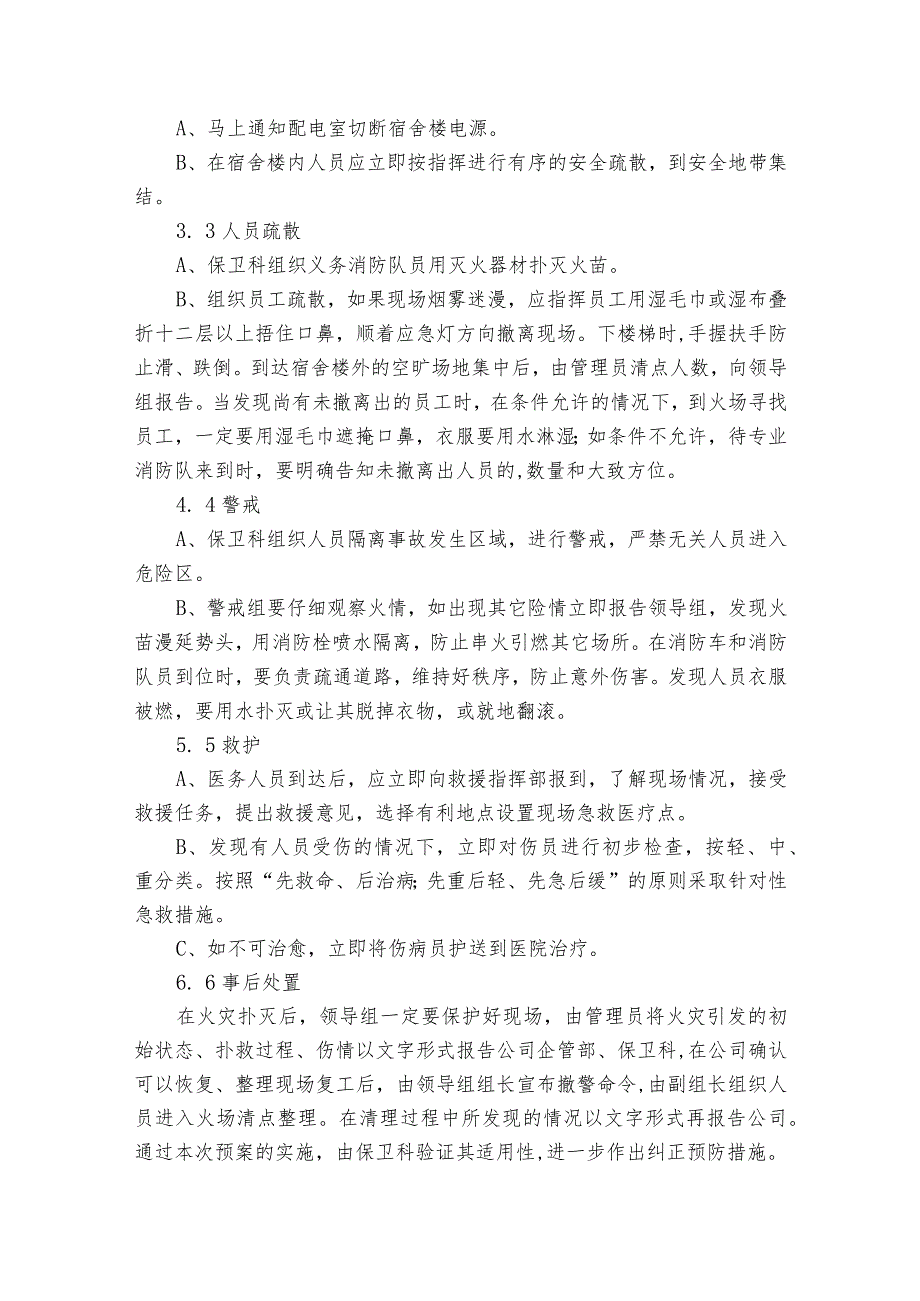 A、马上通知配电室切断宿舍楼电源。

B、在宿舍楼内人员应立即按指挥进行有序的安全疏散，到安全地带集结。

3. 3人员疏散

A、保卫科组织义务消防队员用灭火器材扑灭火苗。

B、组织员工疏散，如果现场烟雾迷漫，应指挥员工用湿毛巾或湿布叠折十二层以上捂住口鼻，顺着应急灯方向撤离现场。下楼梯时,手握扶手防止滑、跌倒。到达宿舍楼外的空旷场地集中后，由管理员清点人数，向领导组报告。当发现尚有未撤离出的员工时，在条件允许的情况下，到火场寻找员工，一定要用湿毛巾遮掩口鼻，衣服要用水淋湿;如条件不允许，待专业消防队来到时，要明确告知未撤离出人员的,数量和大致方位。

4. 4警戒

A、保卫科组织人员隔离事故发生区域，进行警戒，严禁无关人员进入危险区。

B、警戒组要仔细观察火情，如出现其它险情立即报告领导组，发现火苗漫延势头，用消防栓喷水隔离，防止串火引燃其它场所。在消防车和消防队员到位时，要负责疏通道路，维持好秩序，防止意外伤害。发现人员衣服被燃，要用水扑灭或让其脱掉衣物，或就地翻滚。

5. 5救护

A、医务人员到达后，应立即向救援指挥部报到，了解现场情况，接受救援任务，提出救援意见，选择有利地点设置现场急救医疗点。

B、发现有人员受伤的情况下，立即对伤员进行初步检查，按轻、中、重分类。按照“先救命、后治病;先重后轻、先急后缓”的原则采取针对性急救措施。

C、如不可治愈，立即将伤病员护送到医院治疗。

6. 6事后处置

在火灾扑灭后，领导组一定要保护好现场，由管理员将火灾引发的初始状态、扑救过程、伤情以文字形式报告公司企管部、保卫科,在公司确认可以恢复、整理现场复工后，由领导组组长宣布撤警命令,由副组长组织人员进入火场清点整理。在清理过程中所发现的情况以文字形式再报告公司。通过本次预案的实施，由保卫科验证其适用性,进一步作出纠正预防措施。